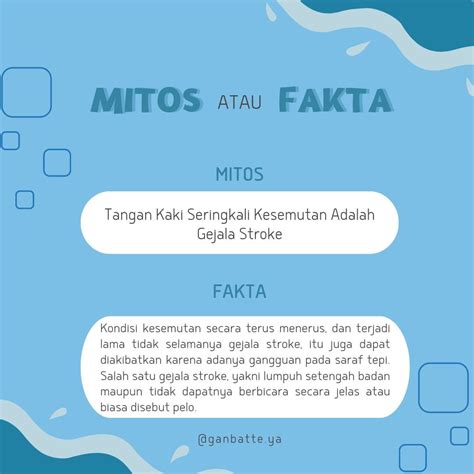 MITOS ATAU FAKTA

MITOS

Tangan Kaki Seringkali Kesemutan Adalah Gejala Stroke

FAKTA

Kondisi kesemutan secara terus menerus, dan terjadi lama tidak selamanya gejala stroke, itu juga dapat diakibatkan karena adanya gangguan pada saraf tepi. Salah satu gejala stroke, yakni lumpuh setengah badan maupun tidak dapatnya berbicara secara jelas atau biasa disebut pelo.

@ganbatte.ya